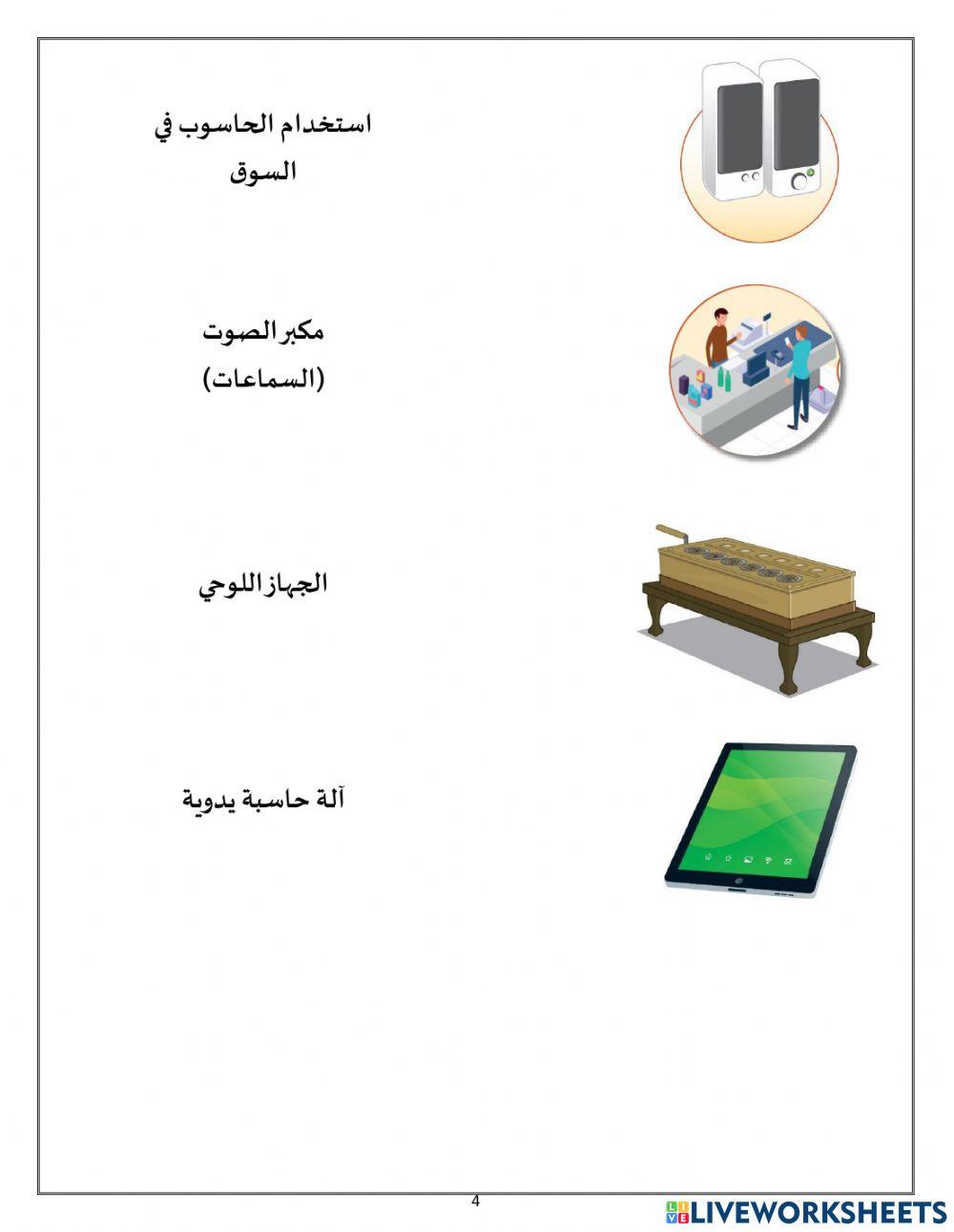 استخدام الحاسوب في السوق

مكبر الصوت (السماعات)

الجهاز اللوحي

آلة حاسبة يدوية

4

LIVEWORKSHEETS